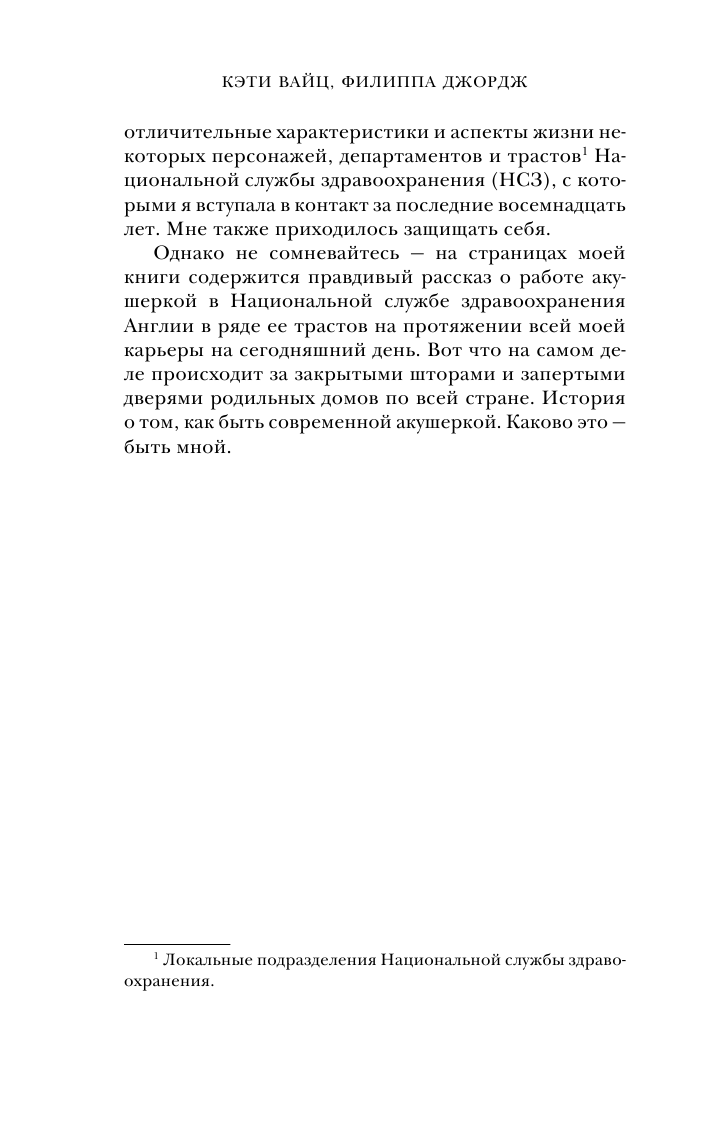 КЭТИ ВАЙЦ, ФИЛИППА ДЖОРДЖ

отличительные характеристики и аспекты жизни некоторых персонажей, департаментов и трастов$^1$ Национальной службы здравоохранения (НСЗ), с которыми я вступала в контакт за последние восемнадцать лет. Мне также приходилось защищать себя.

Однако не сомневайтесь — на страницах моей книги содержится правдивый рассказ о работе акушеркой в Национальной службе здравоохранения Англии в ряде ее трастов на протяжении всей моей карьеры на сегодняшний день. Вот что на самом деле происходит за закрытыми шторами и запертыми дверями родильных домов по всей стране. История о том, как быть современной акушеркой. Каково это — быть мной.

$^1$ Локальные подразделения Национальной службы здравоохранения.